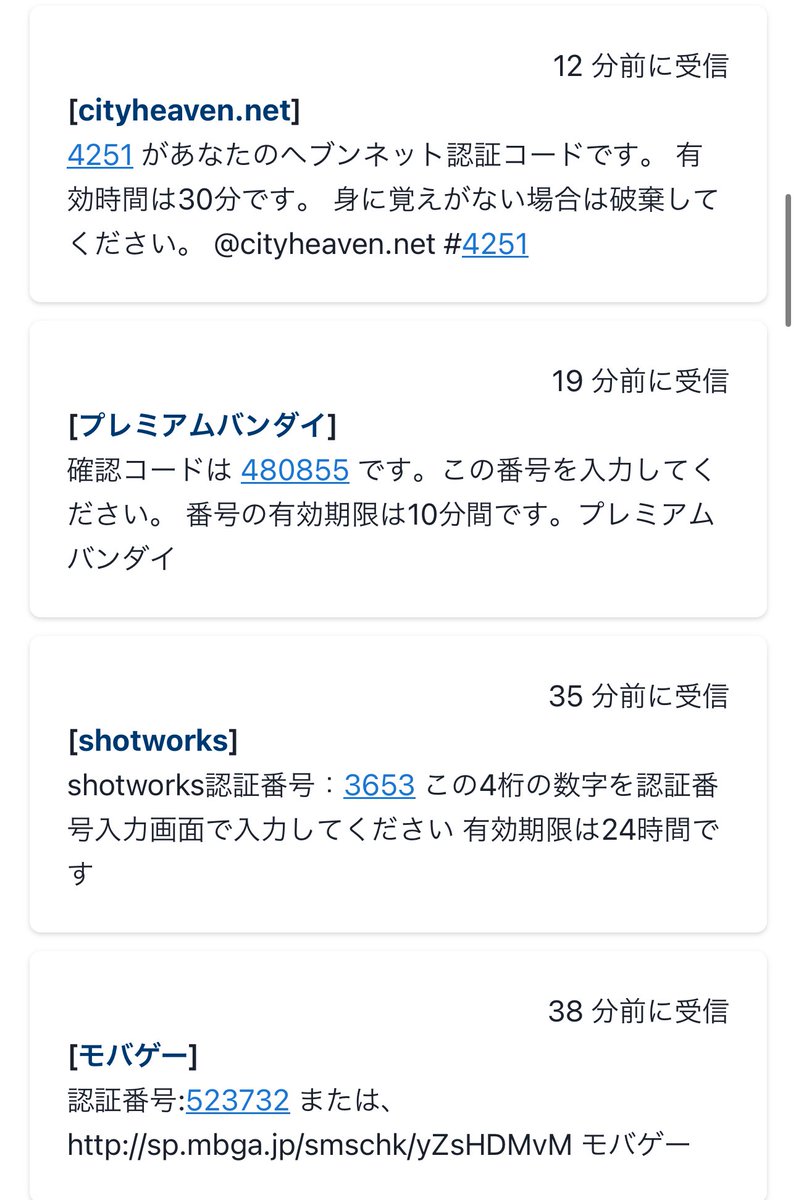 12 分前に受信

[cityheaven.net]
4251 があなたのヘブンネット認証コードです。 有効時間は30分です。 身に覚えがない場合は破棄してください。 @cityheaven.net #4251

19 分前に受信

[プレミアムバンダイ]
確認コードは 480855 です。この番号を入力してください。 番号の有効期限は10分間です。プレミアムバンダイ

35 分前に受信

[shotworks]
shotworks認証番号：3653 この4桁の数字を認証番号入力画面で入力してください 有効期限は24時間です

38 分前に受信

[モバゲー]
認証番号:523732 または、
http://sp.mbga.jp/smschk/yZsHDMvM モバゲー